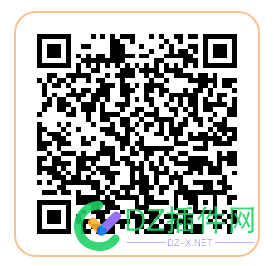 DZ插件网
DZ-X.NET